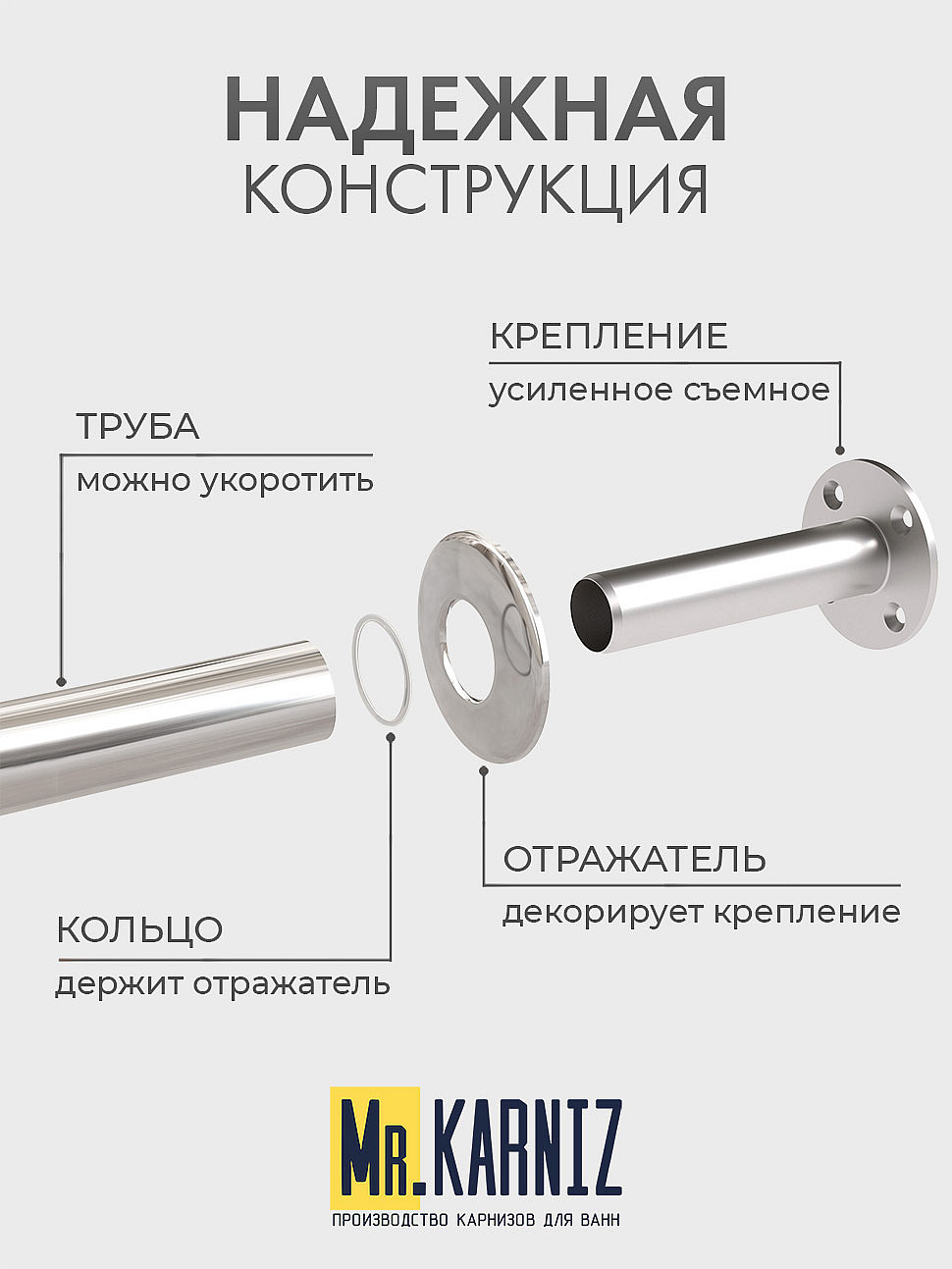 НАДЕЖНАЯ
КОНСТРУКЦИЯ

КРЕПЛЕНИЕ
усиленное съемное

ТРУБА
можно укоротить

ОТРАЖАТЕЛЬ
декорирует крепление

КОЛЬЦО
держит отражатель

MR.KARNIZ
ПРОИЗВОДСТВО КАРНИЗОВ ДЛЯ ВАНН